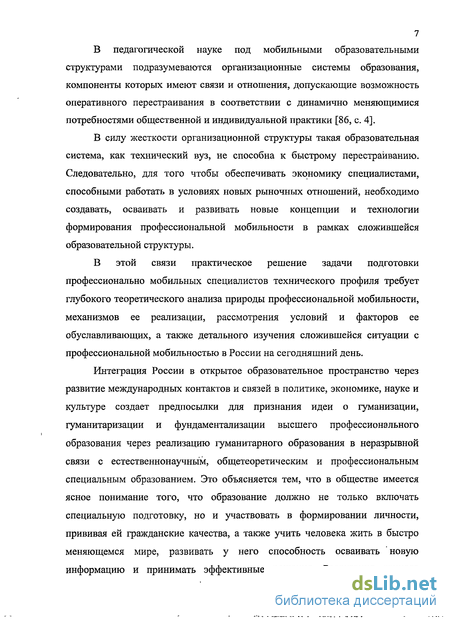 7

В педагогической науке под мобильными образовательными структурами подразумеваются организационные системы образования, компоненты которых имеют связи и отношения, допускающие возможность оперативного перестраивания в соответствии с динамично меняющимися потребностями общественной и индивидуальной практики [86, с. 4].

В силу жесткости организационной структуры такая образовательная система, как технический вуз, не способна к быстрому перестраиванию. Следовательно, для того чтобы обеспечивать экономику специалистами, способными работать в условиях новых рыночных отношений, необходимо создавать, осваивать и развивать новые концепции и технологии формирования профессиональной мобильности в рамках сложившейся образовательной структуры.

В этой связи практическое решение задачи подготовки профессионально мобильных специалистов технического профиля требует глубокого теоретического анализа природы профессиональной мобильности, механизмов ее реализации, рассмотрения условий и факторов ее обуславливающих, а также детального изучения сложившейся ситуации с профессиональной мобильностью в России на сегодняшний день.

Интеграция России в открытое образовательное пространство через развитие международных контактов и связей в политике, экономике, науке и культуре создает предпосылки для признания идеи о гуманизации, гуманитаризации и фундаментализации высшего профессионального образования через реализацию гуманитарного образования в неразрывной связи с естественнонаучным, общетеоретическим и профессиональным специальным образованием. Это объясняется тем, что в обществе имеется ясное понимание того, что образование должно не только включать специальную подготовку, но и участвовать в формировании личности, прививая ей гражданские качества, а также учить человека жить в быстро меняющемся мире, развивать у него способность осваивать новую информацию и принимать эффективные

dsLib.net
библиотека диссертаций